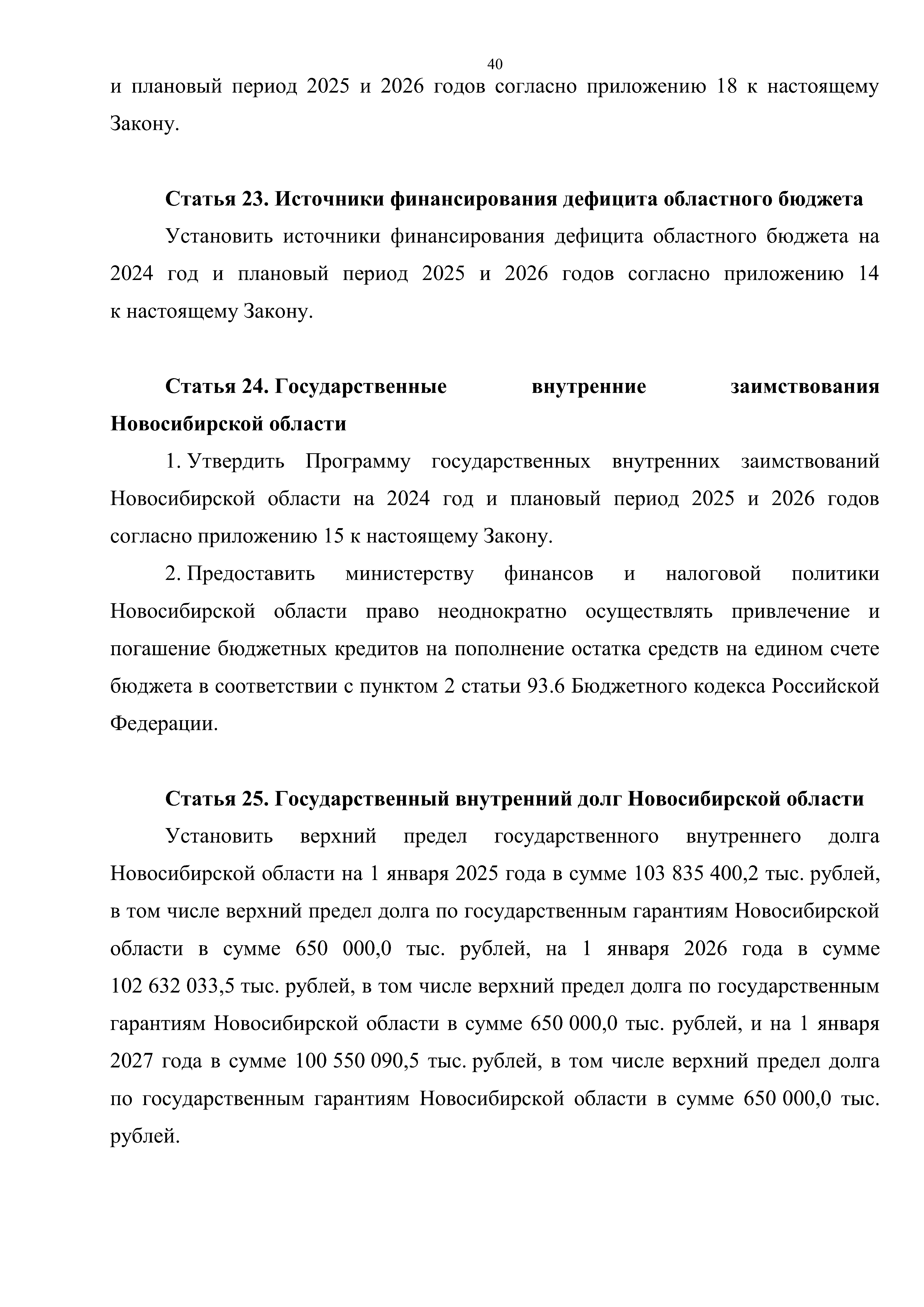 40

и плановый период 2025 и 2026 годов согласно приложению 18 к настоящему Закону.

Статья 23. Источники финансирования дефицита областного бюджета

Установить источники финансирования дефицита областного бюджета на 2024 год и плановый период 2025 и 2026 годов согласно приложению 14 к настоящему Закону.

Статья 24. Государственные внутренние заимствования Новосибирской области

1. Утвердить Программу государственных внутренних заимствований Новосибирской области на 2024 год и плановый период 2025 и 2026 годов согласно приложению 15 к настоящему Закону.

2. Предоставить министерству финансов и налоговой политики Новосибирской области право неоднократно осуществлять привлечение и погашение бюджетных кредитов на пополнение остатка средств на едином счете бюджета в соответствии с пунктом 2 статьи 93.6 Бюджетного кодекса Российской Федерации.

Статья 25. Государственный внутренний долг Новосибирской области

Установить верхний предел государственного внутреннего долга Новосибирской области на 1 января 2025 года в сумме 103 835 400,2 тыс. рублей, в том числе верхний предел долга по государственным гарантиям Новосибирской области в сумме 650 000,0 тыс. рублей, на 1 января 2026 года в сумме 102 632 033,5 тыс. рублей, в том числе верхний предел долга по государственным гарантиям Новосибирской области в сумме 650 000,0 тыс. рублей, и на 1 января 2027 года в сумме 100 550 090,5 тыс. рублей, в том числе верхний предел долга по государственным гарантиям Новосибирской области в сумме 650 000,0 тыс. рублей.